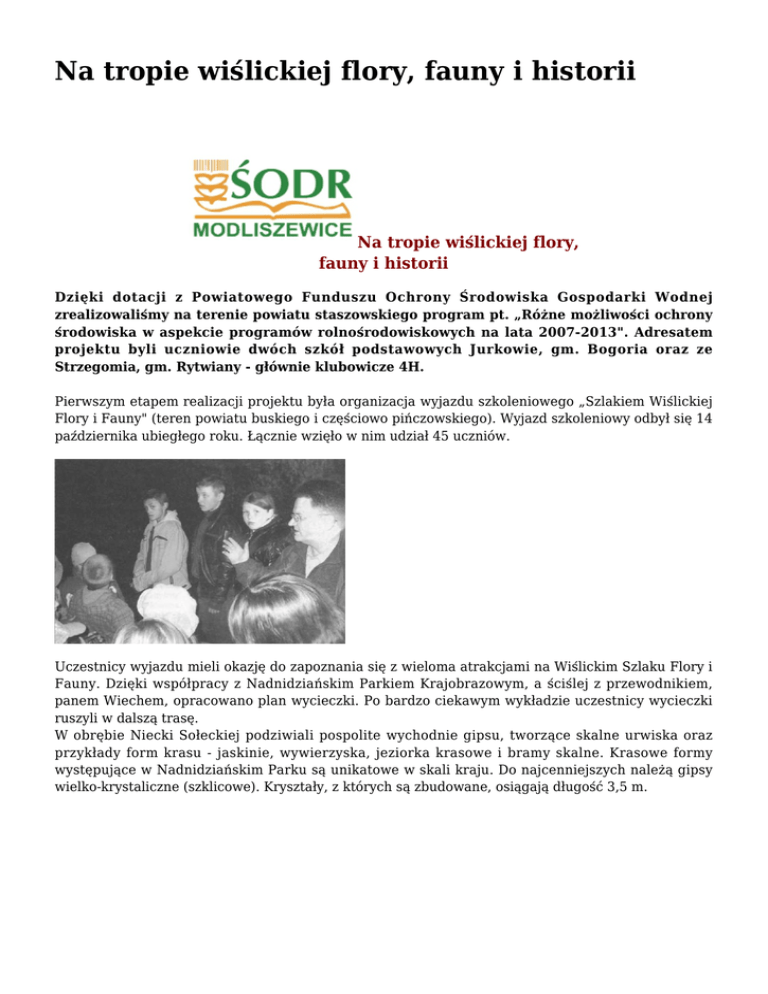 Na tropie wiślickiej flory, fauny i historii

ŚODR
MODLISZEWICE

Na tropie wiślickiej flory, fauny i historii

Dzięki dotacji z Powiatowego Funduszu Ochrony Środowiska Gospodarki Wodnej zrealizowaliśmy na terenie powiatu staszowskiego program pt. „Różne możliwości ochrony środowiska w aspekcie programów rolnośrodowiskowych na lata 2007-2013". Adresatem projektu byli uczniowie dwóch szkół podstawowych Jurkowie, gm. Bogoria oraz ze Strzegomia, gm. Rytwiany - głównie klubowicze 4H.

Pierwszym etapem realizacji projektu była organizacja wyjazdu szkoleniowego „Szlakiem Wiślickiej Flory i Fauny" (teren powiatu buskiego i częściowo pińczowskiego). Wyjazd szkoleniowy odbył się 14 października ubiegłego roku. Łącznie wzięło w nim udział 45 uczniów.

Uczestnicy wyjazdu mieli okazję do zapoznania się z wieloma atrakcjami na Wiślickim Szlaku Flory i Fauny. Dzięki współpracy z Nadnidziańskim Parkiem Krajobrazowym, a ściślej z przewodnikiem, panem Wiechem, opracowano plan wycieczki. Po bardzo ciekawym wykładzie uczestnicy wycieczki ruszyli w dalszą trasę.
W obrębie Niecki Sołeckiej podziwiali pospolite wychodnie gipsu, tworzące skalne urwiska oraz przykłady form krasu - jaskinie, wywierzyska, jeziorka krasowe i bramy skalne. Krasowe formy występujące w Nadnidziańskim Parku są unikatowe w skali kraju. Do najcenniejszych należą gipsy wielko-krystaliczne (szklicowe). Kryształy, z których są zbudowane, osiągają długość 3,5 m.